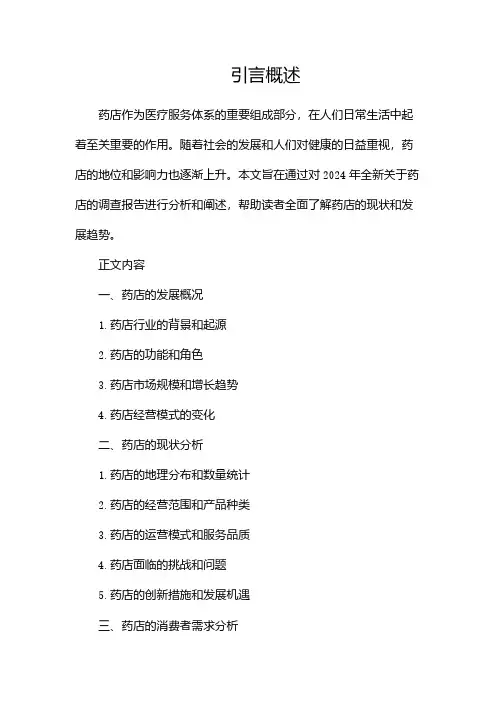 引言概述

药店作为医疗服务体系的重要组成部分，在人们日常生活中起着至关重要的作用。随着社会的发展和人们对健康的日益重视，药店的地位和影响力也逐渐上升。本文旨在通过对 2024 年全新关于药店的调查报告进行分析和阐述，帮助读者全面了解药店的现状和发展趋势。

正文内容

一、药店的发展概况

1. 药店行业的背景和起源

2. 药店的功能和角色

3. 药店市场规模和增长趋势

4. 药店经营模式的变化

二、药店的现状分析

1. 药店的地理分布和数量统计

2. 药店的经营范围和产品种类

3. 药店的运营模式和服务品质

4. 药店面临的挑战和问题

5. 药店的创新措施和发展机遇

三、药店的消费者需求分析